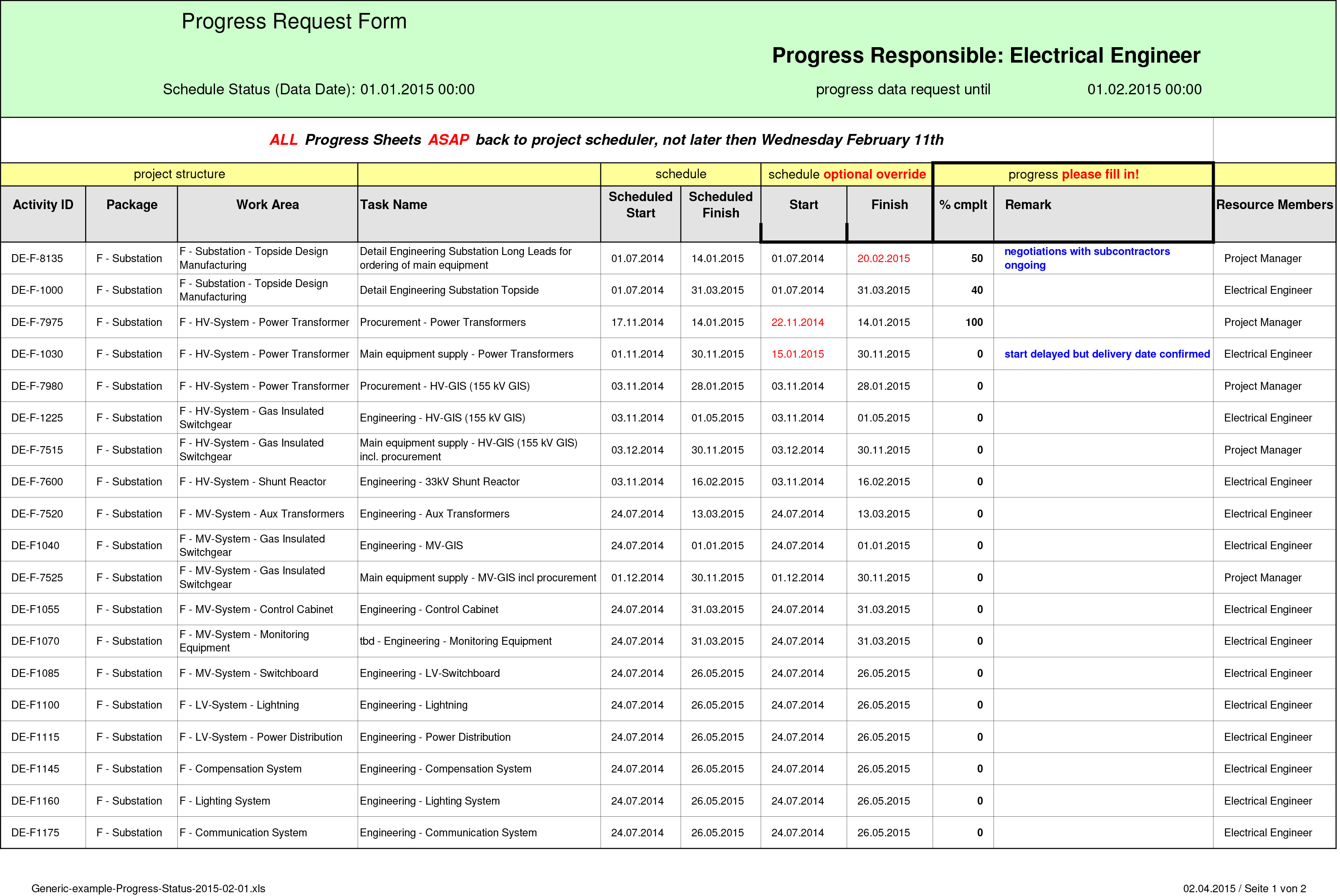 Progress Request Form

Progress Responsible: Electrical Engineer

Schedule Status (Data Date): 01.01.2015 00:00

progress data request until 01.02.2015 00:00

ALL Progress Sheets ASAP back to project scheduler, not later then Wednesday February 11th

| project structure | | | | schedule | | schedule optional override | | progress please fill in! | | |
|---|---|---|---|---|---|---|---|---|---|---|
| Activity ID | Package | Work Area | Task Name | Scheduled Start | Scheduled Finish | Start | Finish | % cmplt | Remark | Resource Members |
| DE-F-8135 | F - Substation | F - Substation - Topside Design Manufacturing | Detail Engineering Substation Long Leads for ordering of main equipment | 01.07.2014 | 14.01.2015 | 01.07.2014 | 20.02.2015 | 50 | negotiations with subcontractors ongoing | Project Manager |
| DE-F-1000 | F - Substation | F - Substation - Topside Design Manufacturing | Detail Engineering Substation Topside | 01.07.2014 | 31.03.2015 | 01.07.2014 | 31.03.2015 | 40 | | Electrical Engineer |
| DE-F-7975 | F - Substation | F - HV-System - Power Transformer | Procurement - Power Transformers | 17.11.2014 | 14.01.2015 | 22.11.2014 | 14.01.2015 | 100 | | Project Manager |
| DE-F-1030 | F - Substation | F - HV-System - Power Transformer | Main equipment supply - Power Transformers | 01.11.2014 | 30.11.2015 | 15.01.2015 | 30.11.2015 | 0 | start delayed but delivery date confirmed | Electrical Engineer |
| DE-F-7980 | F - Substation | F - HV-System - Power Transformer | Procurement - HV-GIS (155 kV GIS) | 03.11.2014 | 28.01.2015 | 03.11.2014 | 28.01.2015 | 0 | | Project Manager |
| DE-F-1225 | F - Substation | F - HV-System - Gas Insulated Switchgear | Engineering - HV-GIS (155 kV GIS) | 03.11.2014 | 01.05.2015 | 03.11.2014 | 01.05.2015 | 0 | | Electrical Engineer |
| DE-F-7515 | F - Substation | F - HV-System - Gas Insulated Switchgear | Main equipment supply - HV-GIS (155 kV GIS) incl. procurement | 03.12.2014 | 30.11.2015 | 03.12.2014 | 30.11.2015 | 0 | | Project Manager |
| DE-F-7600 | F - Substation | F - HV-System - Shunt Reactor | Engineering - 33kV Shunt Reactor | 03.11.2014 | 16.02.2015 | 03.11.2014 | 16.02.2015 | 0 | | Electrical Engineer |
| DE-F-7520 | F - Substation | F - MV-System - Aux Transformers | Engineering - Aux Transformers | 24.07.2014 | 13.03.2015 | 24.07.2014 | 13.03.2015 | 0 | | Electrical Engineer |
| DE-F1040 | F - Substation | F - MV-System - Gas Insulated Switchgear | Engineering - MV-GIS | 24.07.2014 | 01.01.2015 | 24.07.2014 | 01.01.2015 | 0 | | Electrical Engineer |
| DE-F-7525 | F - Substation | F - MV-System - Gas Insulated Switchgear | Main equipment supply - MV-GIS incl procurement | 01.12.2014 | 30.11.2015 | 01.12.2014 | 30.11.2015 | 0 | | Project Manager |
| DE-F1055 | F - Substation | F - MV-System - Control Cabinet | Engineering - Control Cabinet | 24.07.2014 | 31.03.2015 | 24.07.2014 | 31.03.2015 | 0 | | Electrical Engineer |
| DE-F1070 | F - Substation | F - MV-System - Monitoring Equipment | tbd - Engineering - Monitoring Equipment | 24.07.2014 | 31.03.2015 | 24.07.2014 | 31.03.2015 | 0 | | Electrical Engineer |
| DE-F1085 | F - Substation | F - MV-System - Switchboard | Engineering - LV-Switchboard | 24.07.2014 | 26.05.2015 | 24.07.2014 | 26.05.2015 | 0 | | Electrical Engineer |
| DE-F1100 | F - Substation | F - LV-System - Lightning | Engineering - Lightning | 24.07.2014 | 26.05.2015 | 24.07.2014 | 26.05.2015 | 0 | | Electrical Engineer |
| DE-F1115 | F - Substation | F - LV-System - Power Distribution | Engineering - Power Distribution | 24.07.2014 | 26.05.2015 | 24.07.2014 | 26.05.2015 | 0 | | Electrical Engineer |
| DE-F1145 | F - Substation | F - Compensation System | Engineering - Compensation System | 24.07.2014 | 26.05.2015 | 24.07.2014 | 26.05.2015 | 0 | | Electrical Engineer |
| DE-F1160 | F - Substation | F - Lighting System | Engineering - Lighting System | 24.07.2014 | 26.05.2015 | 24.07.2014 | 26.05.2015 | 0 | | Electrical Engineer |
| DE-F1175 | F - Substation | F - Communication System | Engineering - Communication System | 24.07.2014 | 26.05.2015 | 24.07.2014 | 26.05.2015 | 0 | | Electrical Engineer |

Generic-example-Progress-Status-2015-02-01.xls

02.04.2015 / Seite 1 von 2